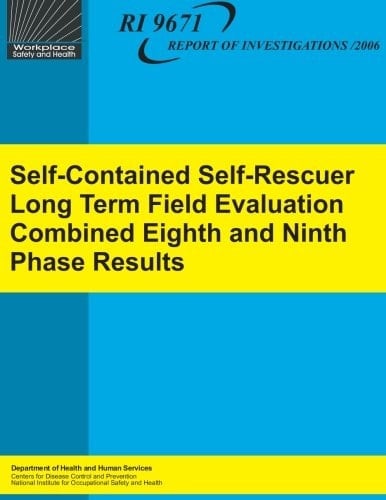 Workplace
Safety and Health

RI 9671
REPORT OF INVESTIGATIONS /2006

Self-Contained Self-Rescuer Long Term Field Evaluation Combined Eighth and Ninth Phase Results

Department of Health and Human Services
Centers for Disease Control and Prevention
National Institute for Occupational Safety and Health